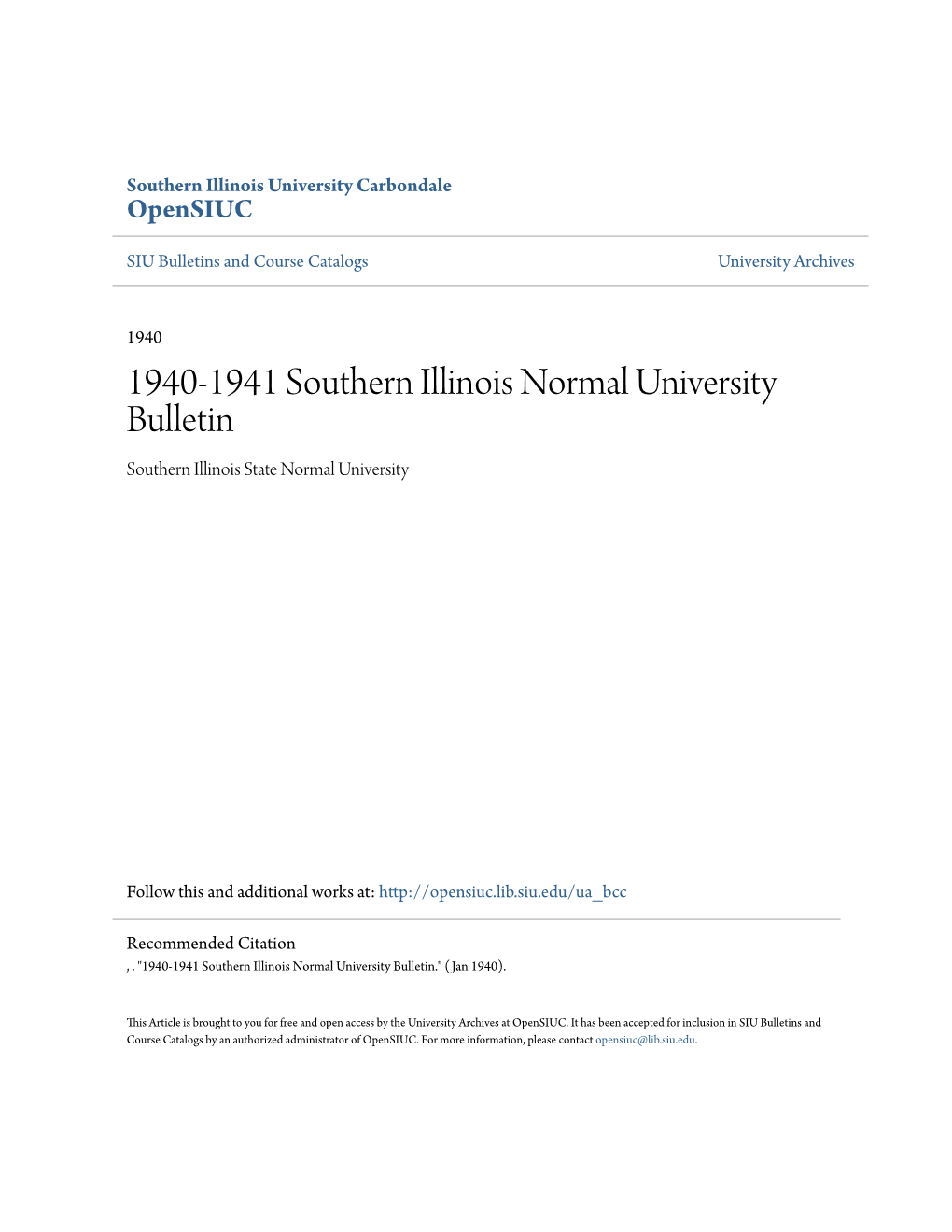 Southern Illinois University Carbondale
OpenSIUC

SIU Bulletins and Course Catalogs

University Archives

1940

1940-1941 Southern Illinois Normal University Bulletin

Southern Illinois State Normal University

Follow this and additional works at: http://opensiuc.lib.siu.edu/ua_bcc

Recommended Citation
, . "1940-1941 Southern Illinois Normal University Bulletin." (Jan 1940).

This Article is brought to you for free and open access by the University Archives at OpenSIUC. It has been accepted for inclusion in SIU Bulletins and Course Catalogs by an authorized administrator of OpenSIUC. For more information, please contact opensiuc@lib.siu.edu.